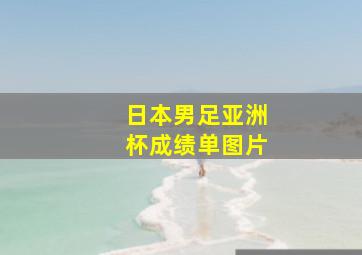 日本男足亚洲杯成绩单图片